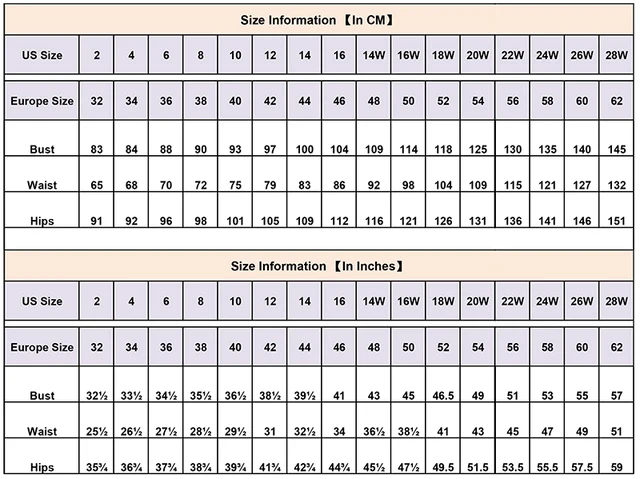 Size Information 【In CM】

| US Size | 2 | 4 | 6 | 8 | 10 | 12 | 14 | 16 | 14W | 16W | 18W | 20W | 22W | 24W | 26W | 28W |
|---|---|---|---|---|---|---|---|---|---|---|---|---|---|---|---|---|
| Europe Size | 32 | 34 | 36 | 38 | 40 | 42 | 44 | 46 | 48 | 50 | 52 | 54 | 56 | 58 | 60 | 62 |
| Bust | 83 | 84 | 88 | 90 | 93 | 97 | 100 | 104 | 109 | 114 | 118 | 125 | 130 | 135 | 140 | 145 |
| Waist | 65 | 68 | 70 | 72 | 75 | 79 | 83 | 86 | 92 | 98 | 104 | 109 | 115 | 121 | 127 | 132 |
| Hips | 91 | 92 | 96 | 98 | 101 | 105 | 109 | 112 | 116 | 121 | 126 | 131 | 136 | 141 | 146 | 151 |

Size Information 【In Inches】

| US Size | 2 | 4 | 6 | 8 | 10 | 12 | 14 | 16 | 14W | 16W | 18W | 20W | 22W | 24W | 26W | 28W |
|---|---|---|---|---|---|---|---|---|---|---|---|---|---|---|---|---|
| Europe Size | 32 | 34 | 36 | 38 | 40 | 42 | 44 | 46 | 48 | 50 | 52 | 54 | 56 | 58 | 60 | 62 |
| Bust | 32½ | 33½ | 34½ | 35½ | 36½ | 38½ | 39½ | 41 | 43 | 45 | 46.5 | 49 | 51 | 53 | 55 | 57 |
| Waist | 25½ | 26½ | 27½ | 28½ | 29½ | 31 | 32½ | 34 | 36½ | 38½ | 41 | 43 | 45 | 47 | 49 | 51 |
| Hips | 35¾ | 36¾ | 37¾ | 38¾ | 39¾ | 41¾ | 42¾ | 44¾ | 45½ | 47½ | 49.5 | 51.5 | 53.5 | 55.5 | 57.5 | 59 |